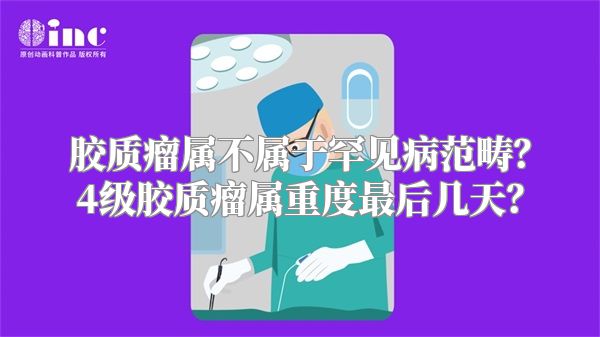 inc
原创动画科普作品 版权所有

胶质瘤属不属于罕见病范畴？
4级胶质瘤属重度最后几天？